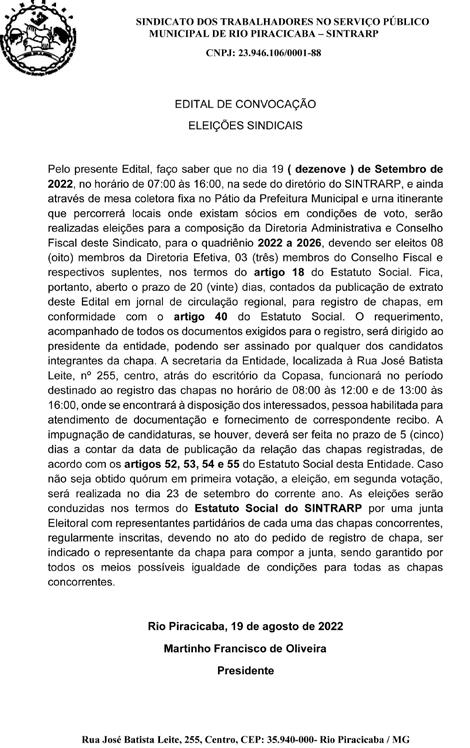 SINDICATO DOS TRABALHADORES NO SERVIÇO PÚBLICO MUNICIPAL DE RIO PIRACICABA – SINTRARP

CNPJ: 23.946.106/0001-88

EDITAL DE CONVOCAÇÃO

ELEIÇÕES SINDICAIS

Pelo presente Edital, faço saber que no dia 19 ( dezenove ) de Setembro de 2022, no horário de 07:00 às 16:00, na sede do diretório do SINTRARP, e ainda através de mesa coletora fixa no Pátio da Prefeitura Municipal e urna itinerante que percorrerá locais onde existam sócios em condições de voto, serão realizadas eleições para a composição da Diretoria Administrativa e Conselho Fiscal deste Sindicato, para o quadriênio 2022 a 2026, devendo ser eleitos 08 (oito) membros da Diretoria Efetiva, 03 (três) membros do Conselho Fiscal e respectivos suplentes, nos termos do artigo 18 do Estatuto Social. Fica, portanto, aberto o prazo de 20 (vinte) dias, contados da publicação de extrato deste Edital em jornal de circulação regional, para registro de chapas, em conformidade com o artigo 40 do Estatuto Social. O requerimento, acompanhado de todos os documentos exigidos para o registro, será dirigido ao presidente da entidade, podendo ser assinado por qualquer dos candidatos integrantes da chapa. A secretaria da Entidade, localizada à Rua José Batista Leite, nº 255, centro, atrás do escritório da Copasa, funcionará no período destinado ao registro das chapas no horário de 08:00 às 12:00 e de 13:00 às 16:00, onde se encontrará à disposição dos interessados, pessoa habilitada para atendimento de documentação e fornecimento de correspondente recibo. A impugnação de candidaturas, se houver, deverá ser feita no prazo de 5 (cinco) dias a contar da data de publicação da relação das chapas registradas, de acordo com os artigos 52, 53, 54 e 55 do Estatuto Social desta Entidade. Caso não seja obtido quórum em primeira votação, a eleição, em segunda votação, será realizada no dia 23 de setembro do corrente ano. As eleições serão conduzidas nos termos do Estatuto Social do SINTRARP por uma junta Eleitoral com representantes partidários de cada uma das chapas concorrentes, regularmente inscritas, devendo no ato do pedido de registro de chapa, ser indicado o representante da chapa para compor a junta, sendo garantido por todos os meios possíveis igualdade de condições para todas as chapas concorrentes.

Rio Piracicaba, 19 de agosto de 2022

Martinho Francisco de Oliveira

Presidente

Rua José Batista Leite, 255, Centro, CEP: 35.940-000- Rio Piracicaba / MG